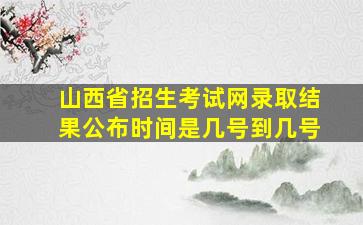 山西省招生考试网录取结果公布时间是几号到几号